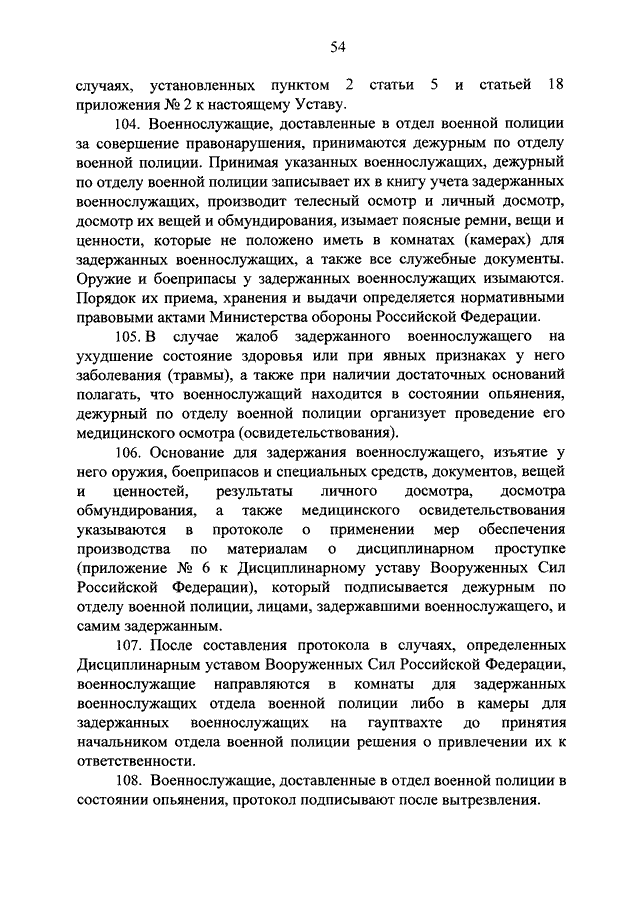 54

случаях, установленных пунктом 2 статьи 5 и статьей 18 приложения № 2 к настоящему Уставу.

104. Военнослужащие, доставленные в отдел военной полиции за совершение правонарушения, принимаются дежурным по отделу военной полиции. Принимая указанных военнослужащих, дежурный по отделу военной полиции записывает их в книгу учета задержанных военнослужащих, производит телесный осмотр и личный досмотр, досмотр их вещей и обмундирования, изымает поясные ремни, вещи и ценности, которые не положено иметь в комнатах (камерах) для задержанных военнослужащих, а также все служебные документы. Оружие и боеприпасы у задержанных военнослужащих изымаются. Порядок их приема, хранения и выдачи определяется нормативными правовыми актами Министерства обороны Российской Федерации.

105. В случае жалоб задержанного военнослужащего на ухудшение состояние здоровья или при явных признаках у него заболевания (травмы), а также при наличии достаточных оснований полагать, что военнослужащий находится в состоянии опьянения, дежурный по отделу военной полиции организует проведение его медицинского осмотра (освидетельствования).

106. Основание для задержания военнослужащего, изъятие у него оружия, боеприпасов и специальных средств, документов, вещей и ценностей, результаты личного досмотра, досмотра обмундирования, а также медицинского освидетельствования указываются в протоколе о применении мер обеспечения производства по материалам о дисциплинарном проступке (приложение № 6 к Дисциплинарному уставу Вооруженных Сил Российской Федерации), который подписывается дежурным по отделу военной полиции, лицами, задержавшими военнослужащего, и самим задержанным.

107. После составления протокола в случаях, определенных Дисциплинарным уставом Вооруженных Сил Российской Федерации, военнослужащие направляются в комнаты для задержанных военнослужащих отдела военной полиции либо в камеры для задержанных военнослужащих на гауптвахте до принятия начальником отдела военной полиции решения о привлечении их к ответственности.

108. Военнослужащие, доставленные в отдел военной полиции в состоянии опьянения, протокол подписывают после вытрезвления.